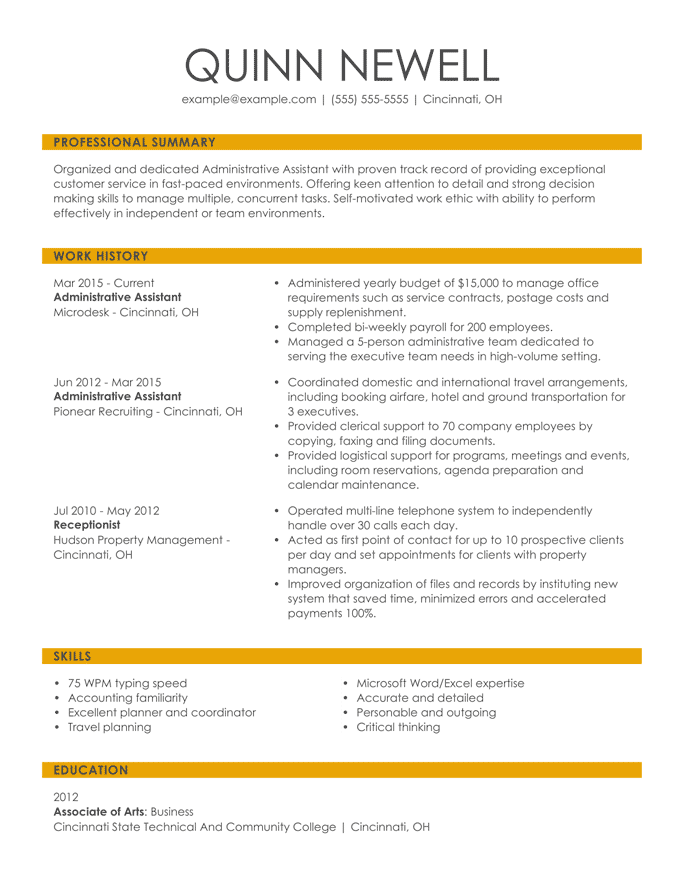 QUINN NEWELL

example@example.com | (555) 555-5555 | Cincinnati, OH

PROFESSIONAL SUMMARY

Organized and dedicated Administrative Assistant with proven track record of providing exceptional customer service in fast-paced environments. Offering keen attention to detail and strong decision making skills to manage multiple, concurrent tasks. Self-motivated work ethic with ability to perform effectively in independent or team environments.

WORK HISTORY

Mar 2015 - Current
Administrative Assistant
Microdesk - Cincinnati, OH

• Administered yearly budget of $15,000 to manage office requirements such as service contracts, postage costs and supply replenishment.
• Completed bi-weekly payroll for 200 employees.
• Managed a 5-person administrative team dedicated to serving the executive team needs in high-volume setting.

Jun 2012 - Mar 2015
Administrative Assistant
Pionear Recruiting - Cincinnati, OH

• Coordinated domestic and international travel arrangements, including booking airfare, hotel and ground transportation for 3 executives.
• Provided clerical support to 70 company employees by copying, faxing and filing documents.
• Provided logistical support for programs, meetings and events, including room reservations, agenda preparation and calendar maintenance.

Jul 2010 - May 2012
Receptionist
Hudson Property Management - Cincinnati, OH

• Operated multi-line telephone system to independently handle over 30 calls each day.
• Acted as first point of contact for up to 10 prospective clients per day and set appointments for clients with property managers.
• Improved organization of files and records by instituting new system that saved time, minimized errors and accelerated payments 100%.

SKILLS

• 75 WPM typing speed
• Accounting familiarity
• Excellent planner and coordinator
• Travel planning

• Microsoft Word/Excel expertise
• Accurate and detailed
• Personable and outgoing
• Critical thinking

EDUCATION

2012
Associate of Arts: Business
Cincinnati State Technical And Community College | Cincinnati, OH